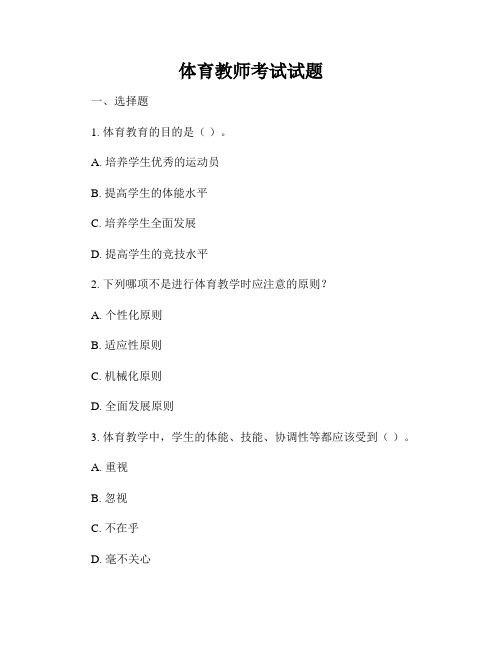 体育教师考试试题

一、选择题

1. 体育教育的目的是（ ）。

A. 培养学生优秀的运动员

B. 提高学生的体能水平

C. 培养学生全面发展

D. 提高学生的竞技水平

2. 下列哪项不是进行体育教学时应注意的原则？

A. 个性化原则

B. 适应性原则

C. 机械化原则

D. 全面发展原则

3. 体育教学中，学生的体能、技能、协调性等都应该受到（ ）。

A. 重视

B. 忽视

C. 不在乎

D. 毫不关心